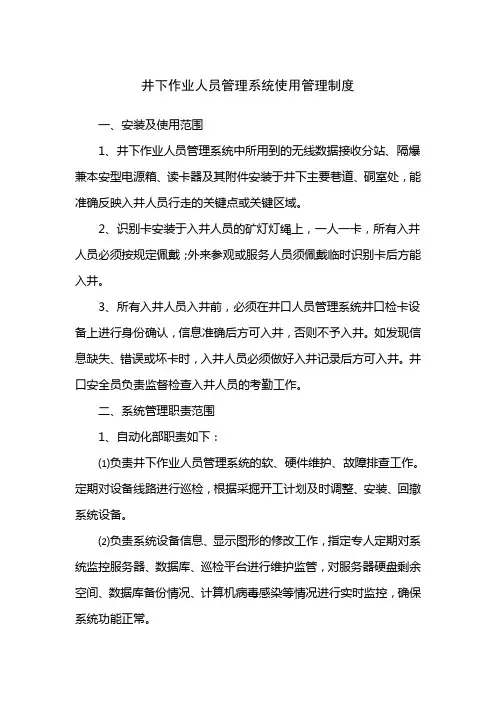 井下作业人员管理系统使用管理制度

一、安装及使用范围

1、井下作业人员管理系统中所用到的无线数据接收分站、隔爆兼本安型电源箱、读卡器及其附件安装于井下主要巷道、硐室处，能准确反映入井人员行走的关键点或关键区域。

2、识别卡安装于入井人员的矿灯灯绳上，一人一卡，所有入井人员必须按规定佩戴；外来参观或服务人员须佩戴临时识别卡后方能入井。

3、所有入井人员入井前，必须在井口人员管理系统井口检卡设备上进行身份确认，信息准确后方可入井，否则不予入井。如发现信息缺失、错误或坏卡时，入井人员必须做好入井记录后方可入井。井口安全员负责监督检查入井人员的考勤工作。

二、系统管理职责范围

1、自动化部职责如下：

⑴负责井下作业人员管理系统的软、硬件维护、故障排查工作。定期对设备线路进行巡检，根据采掘开工计划及时调整、安装、回撤系统设备。

⑵负责系统设备信息、显示图形的修改工作，指定专人定期对系统监控服务器、数据库、巡检平台进行维护监管，对服务器硬盘剩余空间、数据库备份情况、计算机病毒感染等情况进行实时监控，确保系统功能正常。